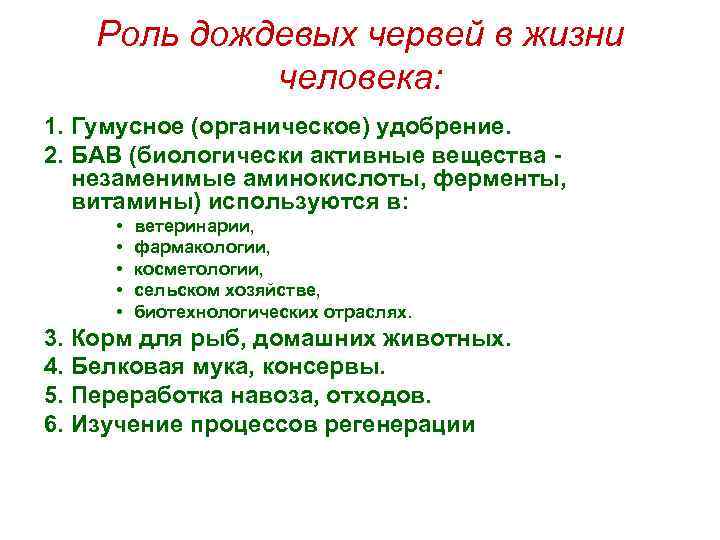 Роль дождевых червей в жизни человека:

1. Гумусное (органическое) удобрение.
2. БАВ (биологически активные вещества - незаменимые аминокислоты, ферменты, витамины) используются в:
• ветеринарии,
• фармакологии,
• косметологии,
• сельском хозяйстве,
• биотехнологических отраслях.
3. Корм для рыб, домашних животных.
4. Белковая мука, консервы.
5. Переработка навоза, отходов.
6. Изучение процессов регенерации